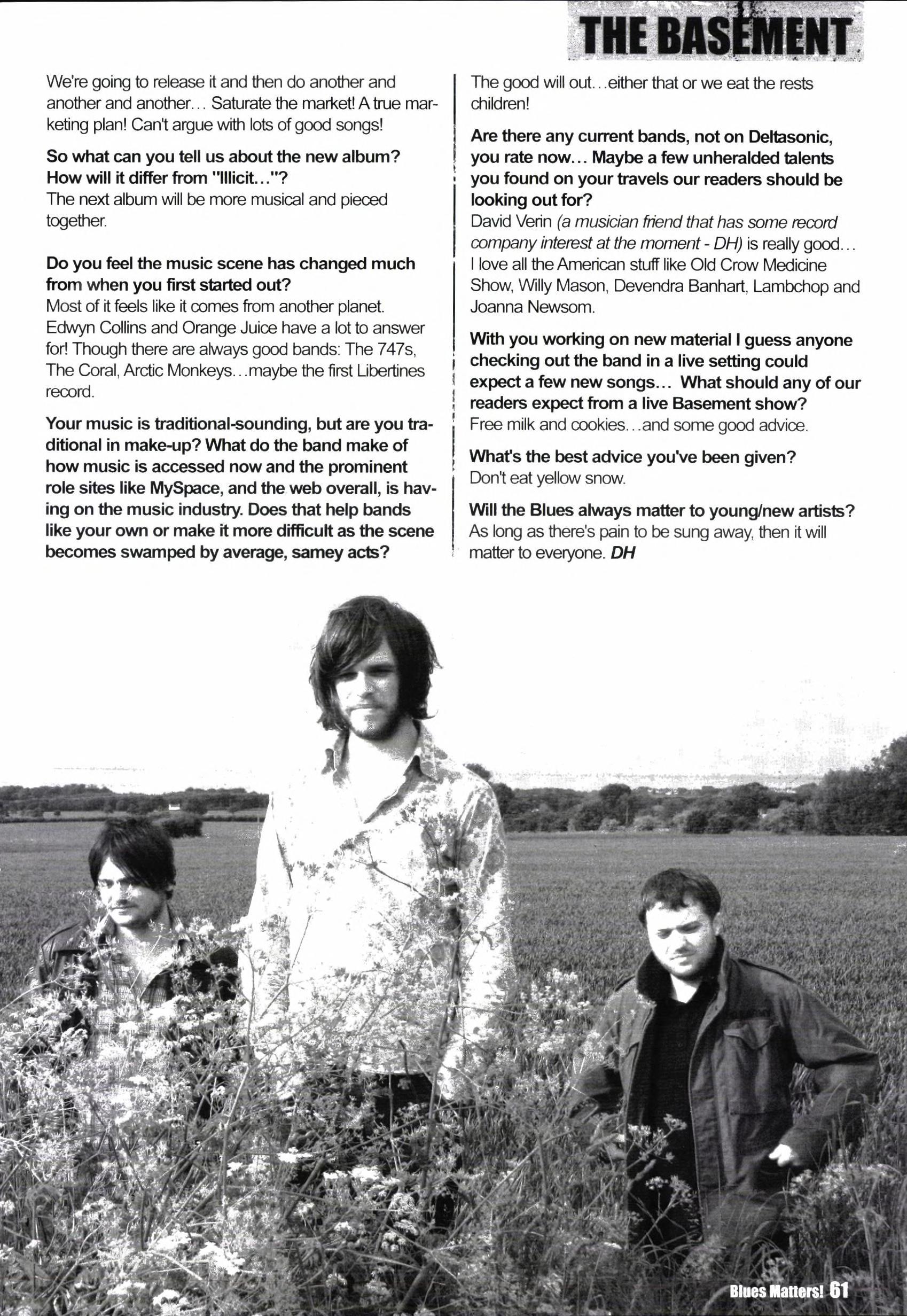 THE BASEMENT

We're going to release it and then do another and another and another... Saturate the market! A true marketing plan! Can't argue with lots of good songs!

So what can you tell us about the new album? How will it differ from "Illicit..."?
The next album will be more musical and pieced together.

Do you feel the music scene has changed much from when you first started out?
Most of it feels like it comes from another planet. Edwyn Collins and Orange Juice have a lot to answer for! Though there are always good bands: The 747s, The Coral, Arctic Monkeys...maybe the first Libertines record.

Your music is traditional-sounding, but are you traditional in make-up? What do the band make of how music is accessed now and the prominent role sites like MySpace, and the web overall, is having on the music industry. Does that help bands like your own or make it more difficult as the scene becomes swamped by average, samey acts?

The good will out...either that or we eat the rests children!

Are there any current bands, not on Deltasonic, you rate now... Maybe a few unheralded talents you found on your travels our readers should be looking out for?
David Verin (a musician friend that has some record company interest at the moment - DH) is really good... I love all the American stuff like Old Crow Medicine Show, Willy Mason, Devendra Banhart, Lambchop and Joanna Newsom.

With you working on new material I guess anyone checking out the band in a live setting could expect a few new songs... What should any of our readers expect from a live Basement show?
Free milk and cookies...and some good advice.

What's the best advice you've been given?
Don't eat yellow snow.

Will the Blues always matter to young/new artists?
As long as there's pain to be sung away, then it will matter to everyone. DH

Blues Matters! 61